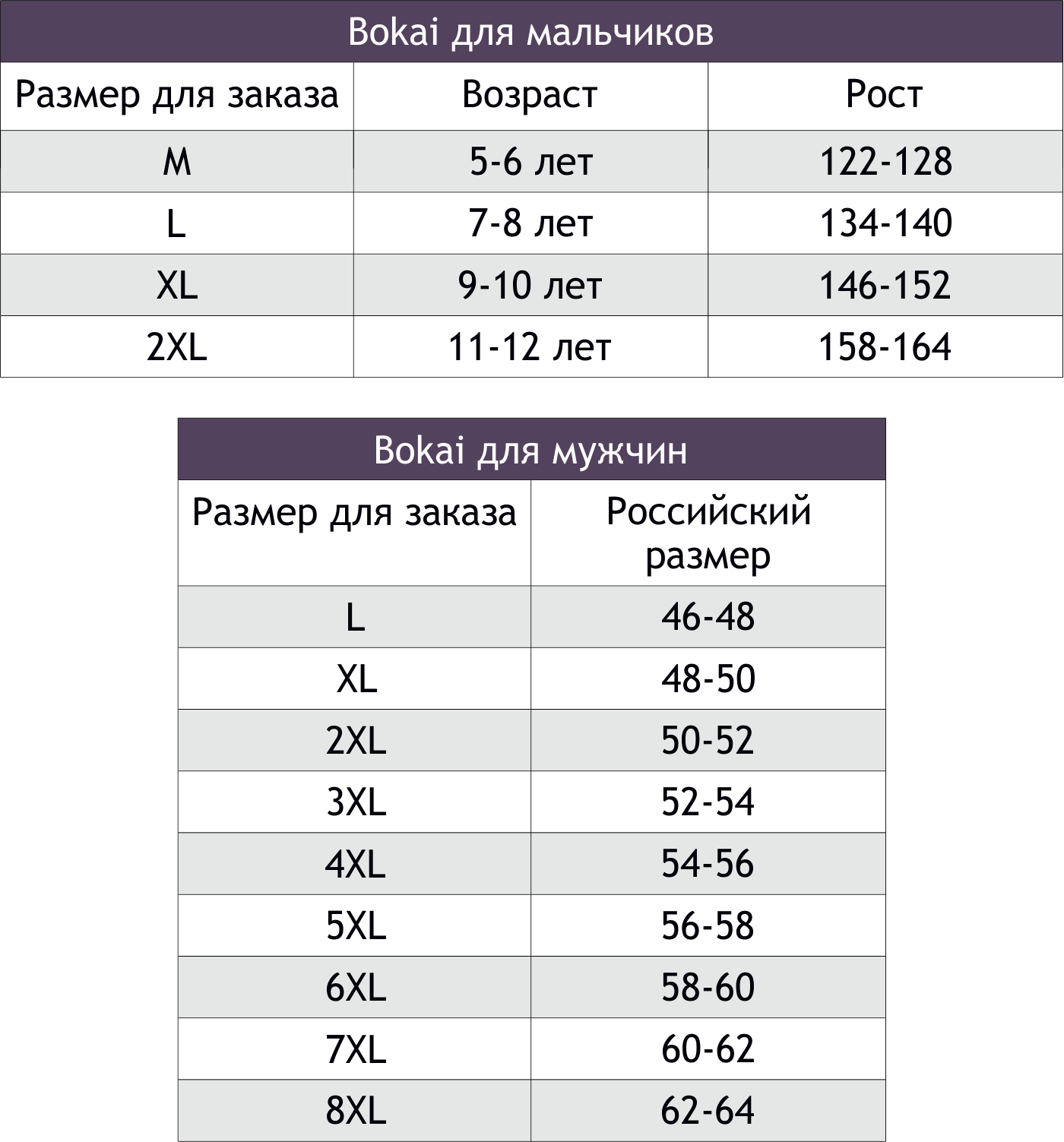 Bokai для мальчиков

| Размер для заказа | Возраст | Рост |
|---|---|---|
| M | 5-6 лет | 122-128 |
| L | 7-8 лет | 134-140 |
| XL | 9-10 лет | 146-152 |
| 2XL | 11-12 лет | 158-164 |

Bokai для мужчин

| Размер для заказа | Российский размер |
|---|---|
| L | 46-48 |
| XL | 48-50 |
| 2XL | 50-52 |
| 3XL | 52-54 |
| 4XL | 54-56 |
| 5XL | 56-58 |
| 6XL | 58-60 |
| 7XL | 60-62 |
| 8XL | 62-64 |